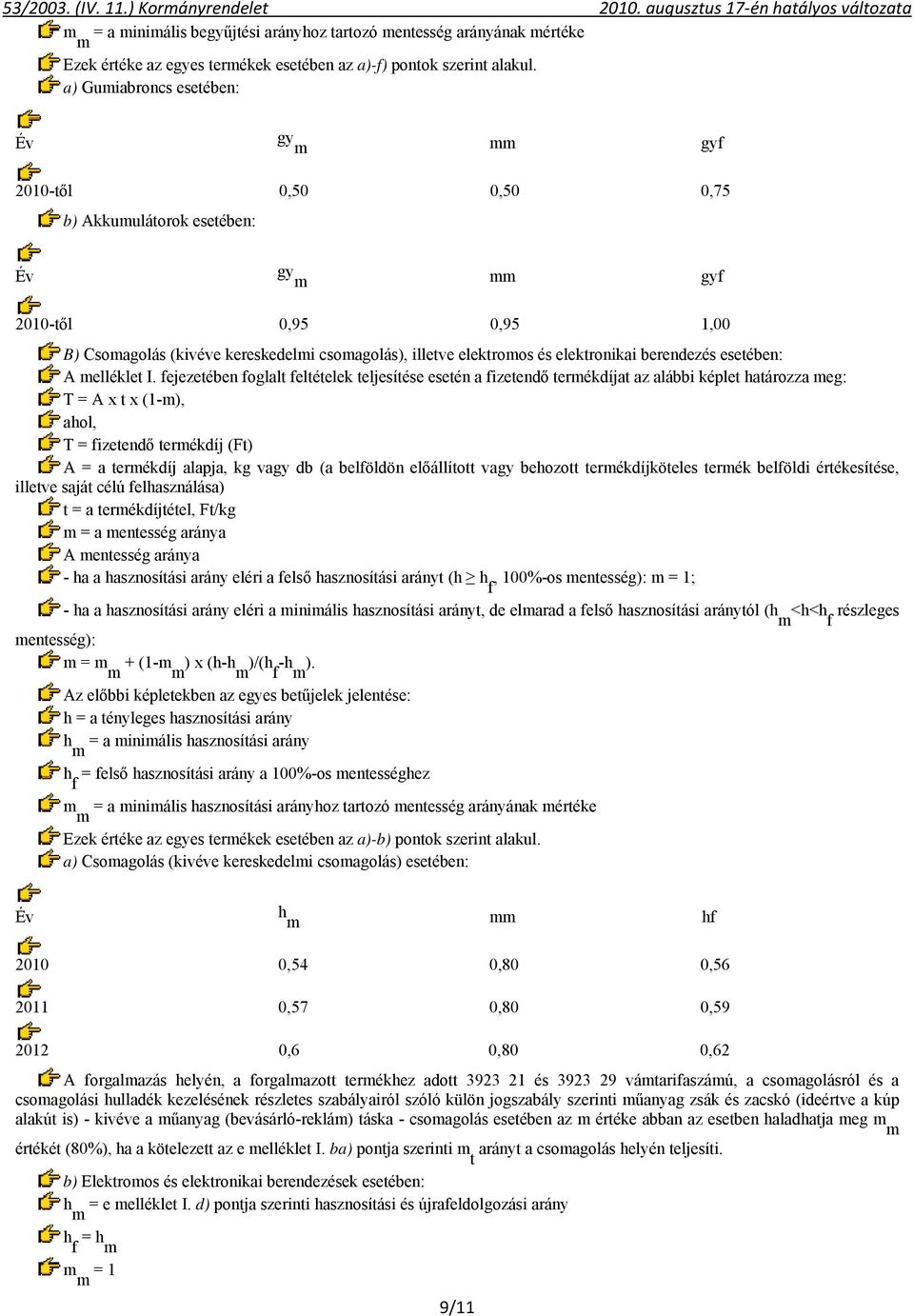 53/2003. (IV. 11.) Kormányrendelet 2010. augusztus 17-én hatályos változata

$m_m$ = a minimális begyűjtési arányhoz tartozó mentesség arányának mértéke

Ezek értéke az egyes termékek esetében az a)-f) pontok szerint alakul.

a) Gumiabroncs esetében:

| Év | $gy_m$ | mm | gyf |
|---|---|---|---|
| 2010-től | 0,50 | 0,50 | 0,75 |

b) Akkumulátorok esetében:

| Év | $gy_m$ | mm | gyf |
|---|---|---|---|
| 2010-től | 0,95 | 0,95 | 1,00 |

B) Csomagolás (kivéve kereskedelmi csomagolás), illetve elektromos és elektronikai berendezés esetében:

A melléklet I. fejezetében foglalt feltételek teljesítése esetén a fizetendő termékdíjat az alábbi képlet határozza meg:

T = A x t x (1-m),

ahol,

T = fizetendő termékdíj (Ft)

A = a termékdíj alapja, kg vagy db (a belföldön előállított vagy behozott termékdíjköteles termék belföldi értékesítése, illetve saját célú felhasználása)

t = a termékdíjtétel, Ft/kg

m = a mentesség aránya

A mentesség aránya

- ha a hasznosítási arány eléri a felső hasznosítási arányt (h $\geq$ $h_f$, 100%-os mentesség): m = 1;

- ha a hasznosítási arány eléri a minimális hasznosítási arányt, de elmarad a felső hasznosítási aránytól ($h_m$<h<$h_f$ részleges mentesség):

m = $m_m$ + (1-$m_m$) x (h-$h_m$)/($h_f$-$h_m$).

Az előbbi képletekben az egyes betűjelek jelentése:

h = a tényleges hasznosítási arány

$h_m$ = a minimális hasznosítási arány

$h_f$ = felső hasznosítási arány a 100%-os mentességhez

$m_m$ = a minimális hasznosítási arányhoz tartozó mentesség arányának mértéke

Ezek értéke az egyes termékek esetében az a)-b) pontok szerint alakul.

a) Csomagolás (kivéve kereskedelmi csomagolás) esetében:

| Év | $h_m$ | mm | hf |
|---|---|---|---|
| 2010 | 0,54 | 0,80 | 0,56 |
| 2011 | 0,57 | 0,80 | 0,59 |
| 2012 | 0,6 | 0,80 | 0,62 |

A forgalmazás helyén, a forgalmazott termékhez adott 3923 21 és 3923 29 vámtarifaszámú, a csomagolásról és a csomagolási hulladék kezelésének részletes szabályairól szóló külön jogszabály szerinti műanyag zsák és zacskó (ideértve a kúp alakút is) - kivéve a műanyag (bevásárló-reklám) táska - csomagolás esetében az m értéke abban az esetben haladhatja meg $m_m$ értékét (80%), ha a kötelezett az e melléklet I. ba) pontja szerinti $m_t$ arányt a csomagolás helyén teljesíti.

b) Elektromos és elektronikai berendezések esetében:

$h_m$ = e melléklet I. d) pontja szerinti hasznosítási és újrafeldolgozási arány

$h_f$ = $h_m$

$m_m$ = 1

9/11